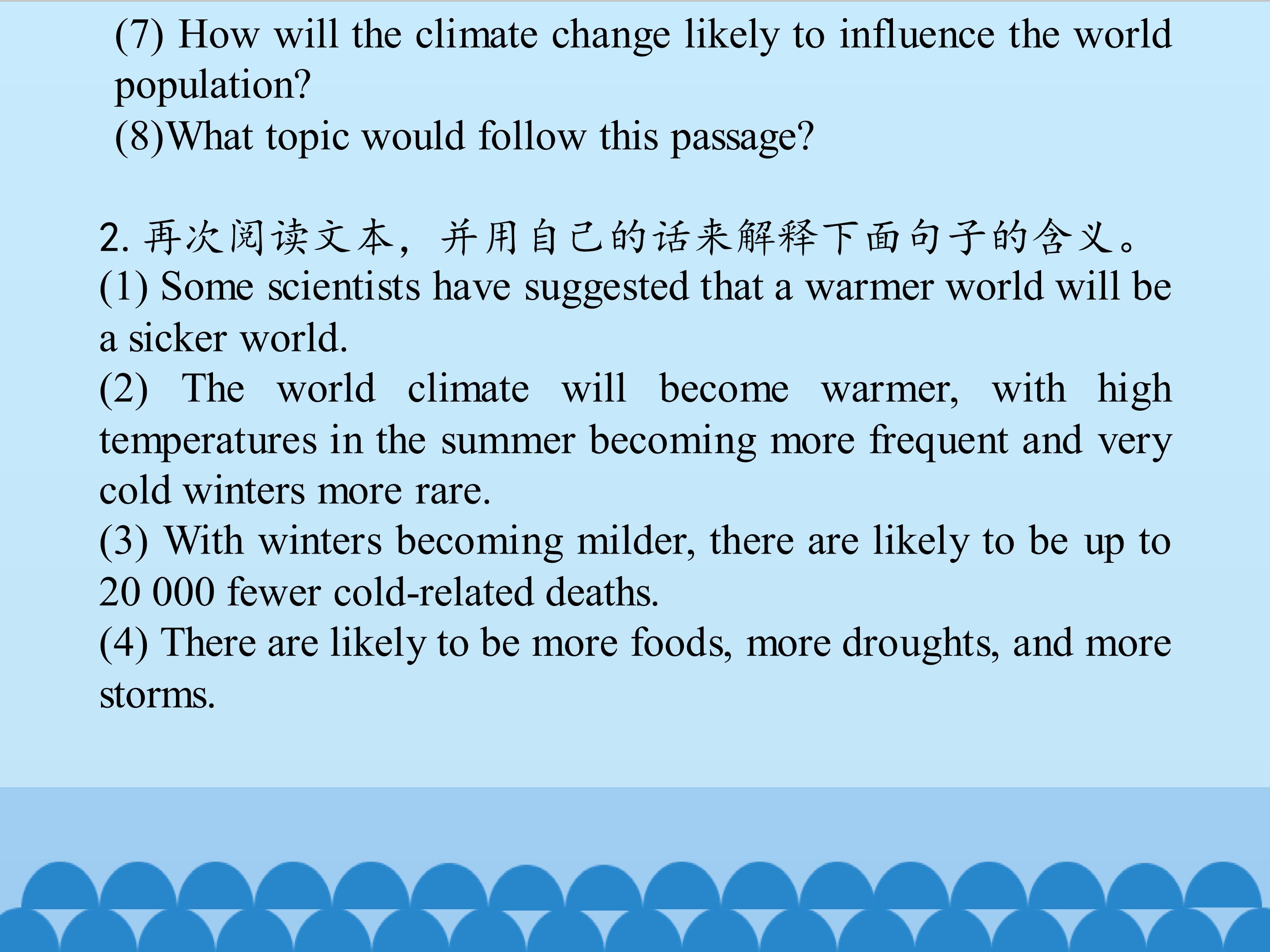 (7) How will the climate change likely to influence the world population?
(8)What topic would follow this passage?

2. 再次阅读文本，并用自己的话来解释下面句子的含义。
(1) Some scientists have suggested that a warmer world will be a sicker world.
(2) The world climate will become warmer, with high temperatures in the summer becoming more frequent and very cold winters more rare.
(3) With winters becoming milder, there are likely to be up to 20 000 fewer cold-related deaths.
(4) There are likely to be more foods, more droughts, and more storms.